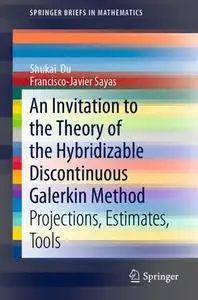 SPRINGER BRIEFS IN MATHEMATICS

Shukai Du
Francisco-Javier Sayas

An Invitation to the Theory of the Hybridizable Discontinuous Galerkin Method

Projections, Estimates, Tools

Springer